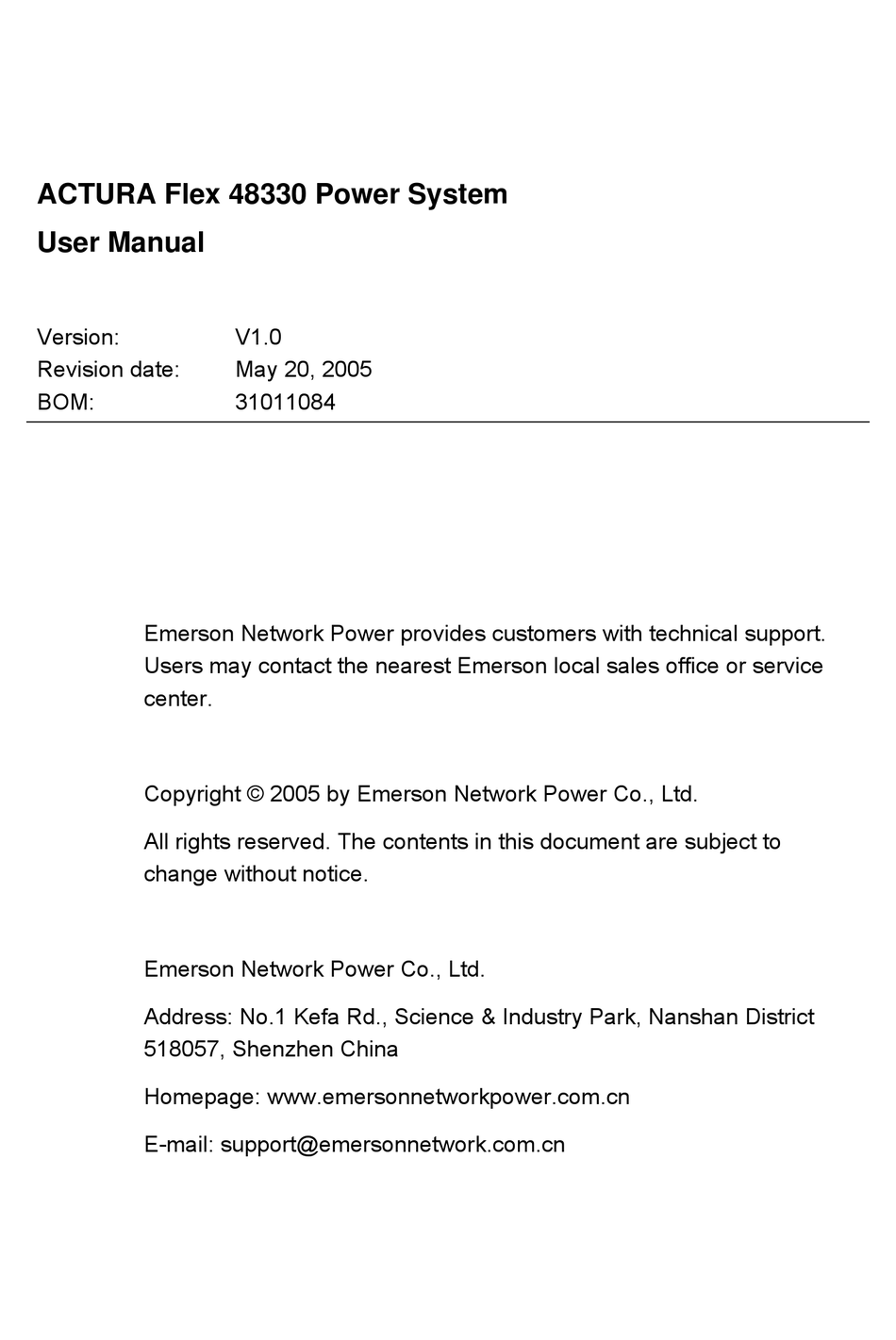 ACTURA Flex 48330 Power System
User Manual

Version: V1.0
Revision date: May 20, 2005
BOM: 31011084

Emerson Network Power provides customers with technical support. Users may contact the nearest Emerson local sales office or service center.

Copyright © 2005 by Emerson Network Power Co., Ltd.

All rights reserved. The contents in this document are subject to change without notice.

Emerson Network Power Co., Ltd.

Address: No.1 Kefa Rd., Science & Industry Park, Nanshan District 518057, Shenzhen China

Homepage: www.emersonnetworkpower.com.cn

E-mail: support@emersonnetwork.com.cn